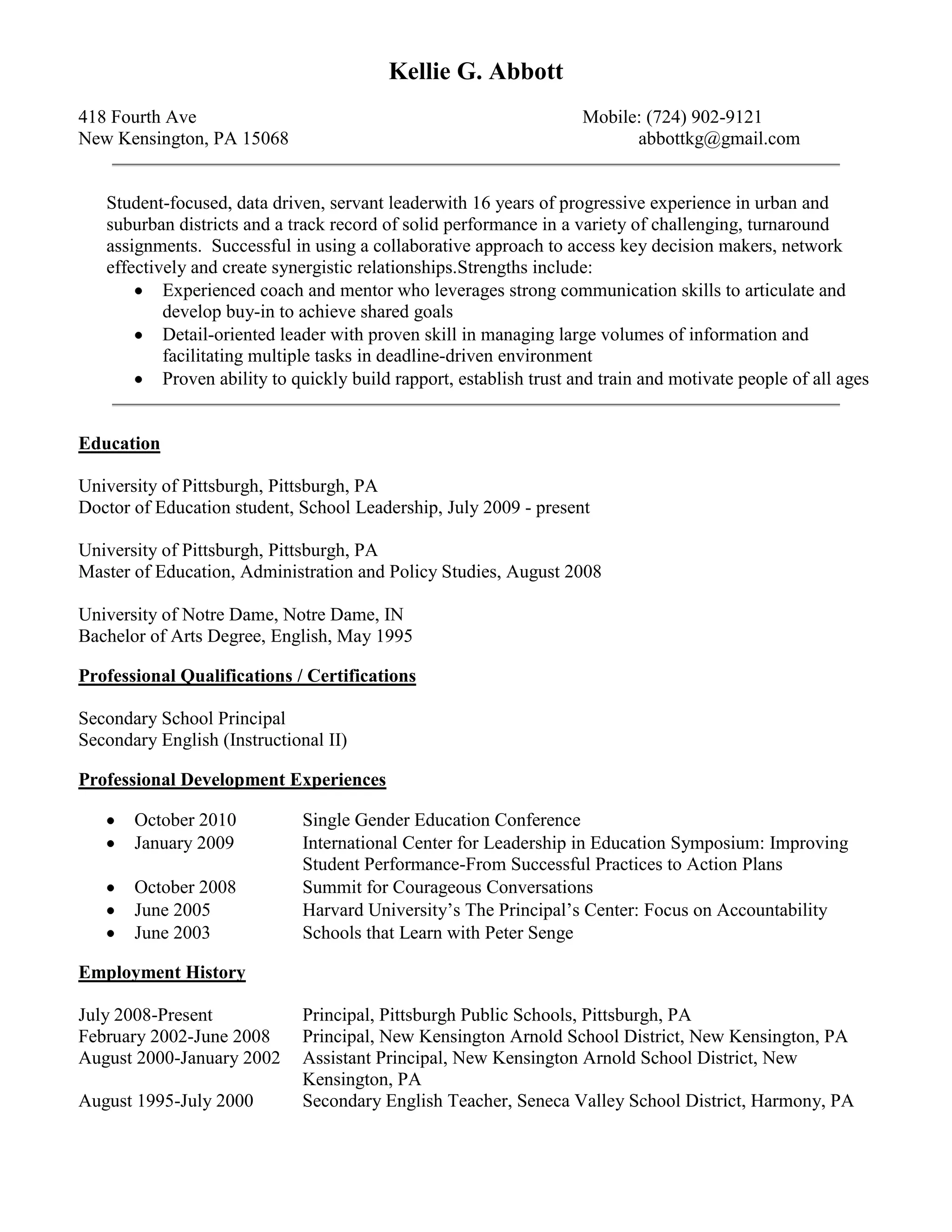 Kellie G. Abbott

418 Fourth Ave
New Kensington, PA 15068

Mobile: (724) 902-9121
abbottkg@gmail.com

Student-focused, data driven, servant leaderwith 16 years of progressive experience in urban and suburban districts and a track record of solid performance in a variety of challenging, turnaround assignments. Successful in using a collaborative approach to access key decision makers, network effectively and create synergistic relationships.Strengths include:
• Experienced coach and mentor who leverages strong communication skills to articulate and develop buy-in to achieve shared goals
• Detail-oriented leader with proven skill in managing large volumes of information and facilitating multiple tasks in deadline-driven environment
• Proven ability to quickly build rapport, establish trust and train and motivate people of all ages

Education

University of Pittsburgh, Pittsburgh, PA
Doctor of Education student, School Leadership, July 2009 - present

University of Pittsburgh, Pittsburgh, PA
Master of Education, Administration and Policy Studies, August 2008

University of Notre Dame, Notre Dame, IN
Bachelor of Arts Degree, English, May 1995

Professional Qualifications / Certifications

Secondary School Principal
Secondary English (Instructional II)

Professional Development Experiences

• October 2010 Single Gender Education Conference
• January 2009 International Center for Leadership in Education Symposium: Improving Student Performance-From Successful Practices to Action Plans
• October 2008 Summit for Courageous Conversations
• June 2005 Harvard University's The Principal's Center: Focus on Accountability
• June 2003 Schools that Learn with Peter Senge

Employment History

July 2008-Present Principal, Pittsburgh Public Schools, Pittsburgh, PA
February 2002-June 2008 Principal, New Kensington Arnold School District, New Kensington, PA
August 2000-January 2002 Assistant Principal, New Kensington Arnold School District, New Kensington, PA
August 1995-July 2000 Secondary English Teacher, Seneca Valley School District, Harmony, PA